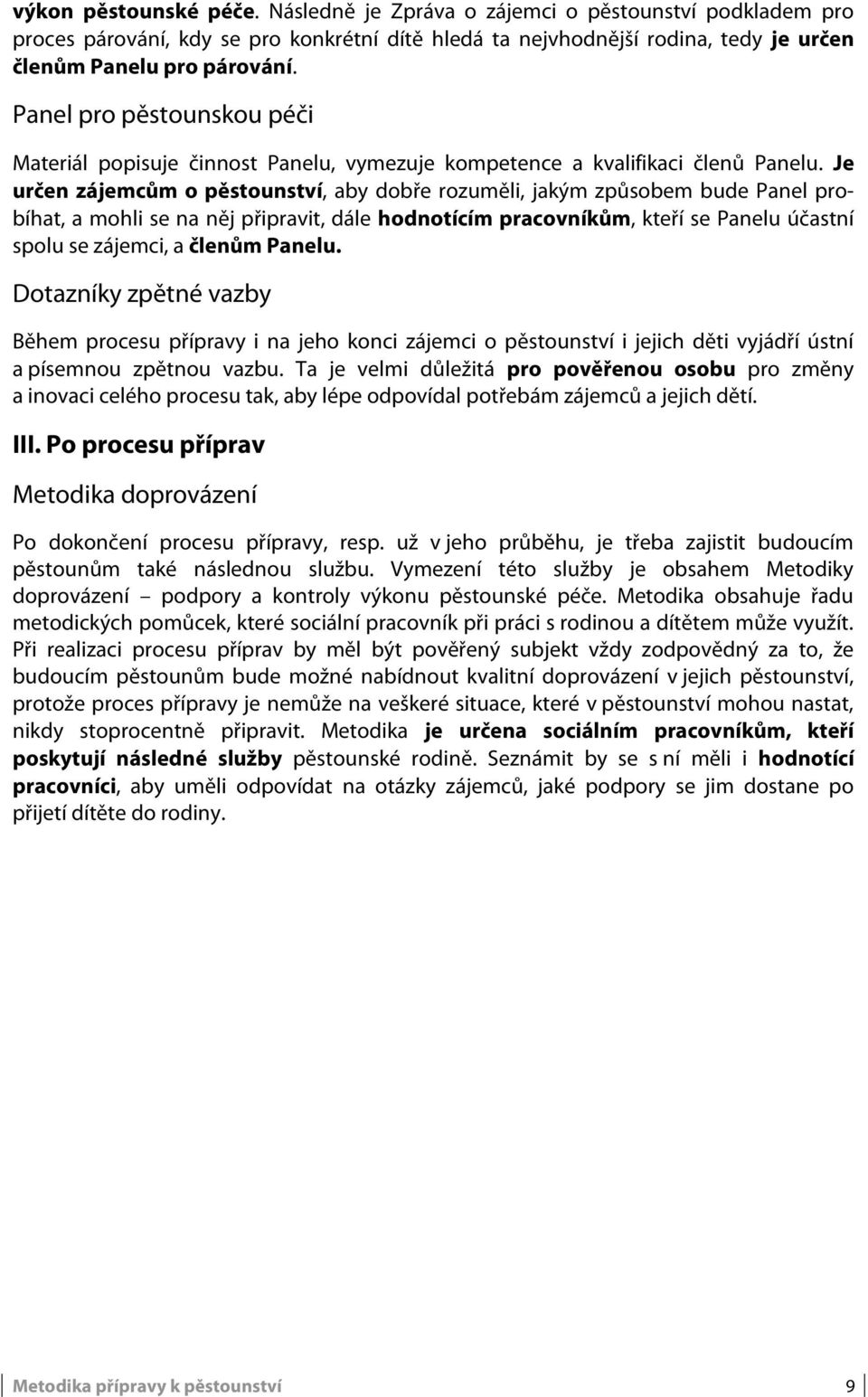 výkon pěstounské péče. Následně je Zpráva o zájemci o pěstounství podkladem pro proces párování, kdy se pro konkrétní dítě hledá ta nejvhodnější rodina, tedy je určen členům Panelu pro párování.

Panel pro pěstounskou péči

Materiál popisuje činnost Panelu, vymezuje kompetence a kvalifikaci členů Panelu. Je určen zájemcům o pěstounství, aby dobře rozuměli, jakým způsobem bude Panel probíhat, a mohli se na něj připravit, dále hodnotícím pracovníkům, kteří se Panelu účastní spolu se zájemci, a členům Panelu.

Dotazníky zpětné vazby

Během procesu přípravy i na jeho konci zájemci o pěstounství i jejich děti vyjádří ústní a písemnou zpětnou vazbu. Ta je velmi důležitá pro pověřenou osobu pro změny a inovaci celého procesu tak, aby lépe odpovídal potřebám zájemců a jejich dětí.

III. Po procesu příprav

Metodika doprovázení

Po dokončení procesu přípravy, resp. už v jeho průběhu, je třeba zajistit budoucím pěstounům také následnou službu. Vymezení této služby je obsahem Metodiky doprovázení – podpory a kontroly výkonu pěstounské péče. Metodika obsahuje řadu metodických pomůcek, které sociální pracovník při práci s rodinou a dítětem může využít. Při realizaci procesu příprav by měl být pověřený subjekt vždy zodpovědný za to, že budoucím pěstounům bude možné nabídnout kvalitní doprovázení v jejich pěstounství, protože proces přípravy je nemůže na veškeré situace, které v pěstounství mohou nastat, nikdy stoprocentně připravit. Metodika je určena sociálním pracovníkům, kteří poskytují následné služby pěstounské rodině. Seznámit by se s ní měli i hodnotící pracovníci, aby uměli odpovídat na otázky zájemců, jaké podpory se jim dostane po přijetí dítěte do rodiny.

Metodika přípravy k pěstounství 9